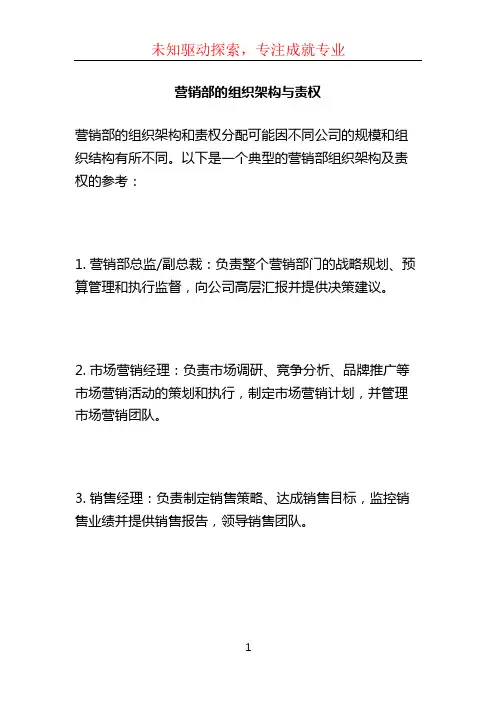 未知驱动探索，专注成就专业

营销部的组织架构与责权

营销部的组织架构和责权分配可能因不同公司的规模和组织结构有所不同。以下是一个典型的营销部组织架构及责权的参考：

1. 营销部总监/副总裁：负责整个营销部门的战略规划、预算管理和执行监督，向公司高层汇报并提供决策建议。

2. 市场营销经理：负责市场调研、竞争分析、品牌推广等市场营销活动的策划和执行，制定市场营销计划，并管理市场营销团队。

3. 销售经理：负责制定销售策略、达成销售目标，监控销售业绩并提供销售报告，领导销售团队。

1